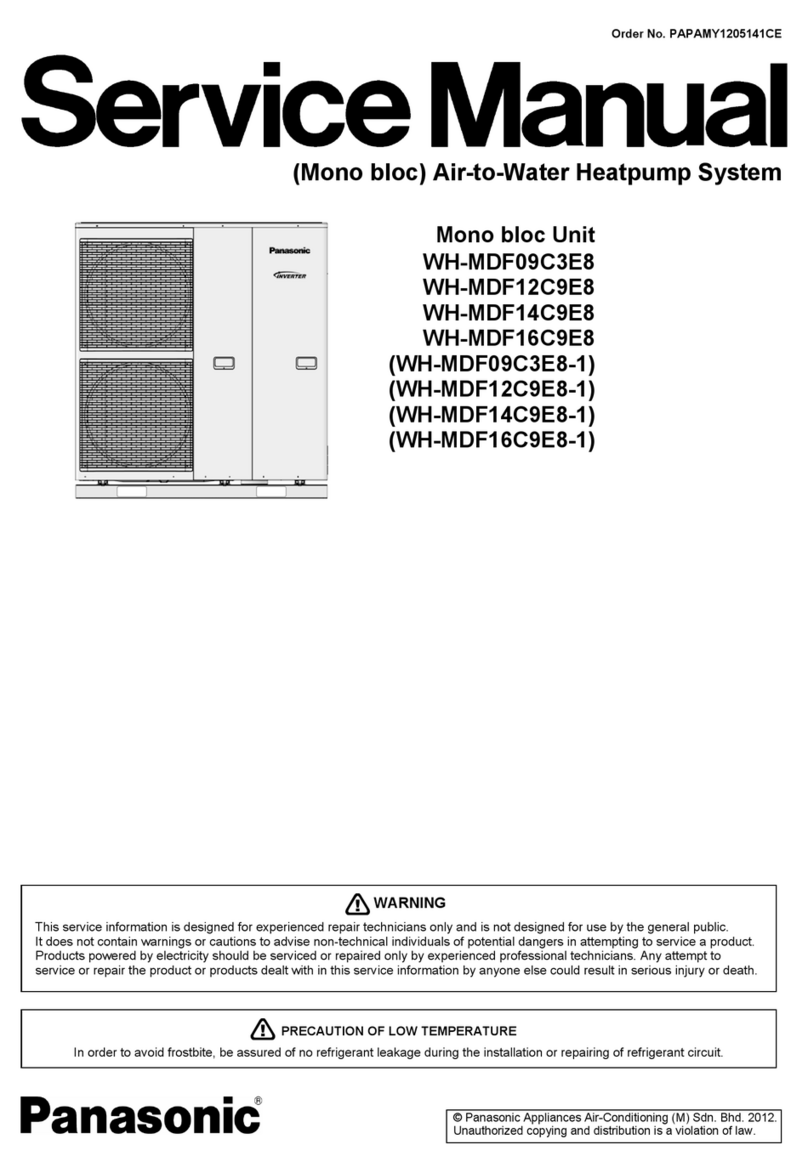 Order No. PAPAMY1205141CE

Service Manual

(Mono bloc) Air-to-Water Heatpump System

Panasonic
INVERTER

Mono bloc Unit
WH-MDF09C3E8
WH-MDF12C9E8
WH-MDF14C9E8
WH-MDF16C9E8
(WH-MDF09C3E8-1)
(WH-MDF12C9E8-1)
(WH-MDF14C9E8-1)
(WH-MDF16C9E8-1)

WARNING

This service information is designed for experienced repair technicians only and is not designed for use by the general public. It does not contain warnings or cautions to advise non-technical individuals of potential dangers in attempting to service a product. Products powered by electricity should be serviced or repaired only by experienced professional technicians. Any attempt to service or repair the product or products dealt with in this service information by anyone else could result in serious injury or death.

PRECAUTION OF LOW TEMPERATURE

In order to avoid frostbite, be assured of no refrigerant leakage during the installation or repairing of refrigerant circuit.

Panasonic®

© Panasonic Appliances Air-Conditioning (M) Sdn. Bhd. 2012. Unauthorized copying and distribution is a violation of law.